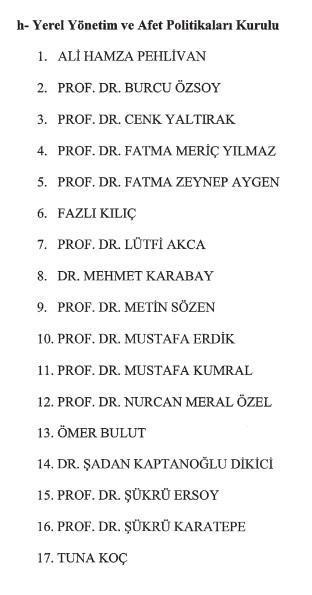 h- Yerel Yönetim ve Afet Politikaları Kurulu

1. ALİ HAMZA PEHLİVAN
2. PROF. DR. BURCU ÖZSOY
3. PROF. DR. CENK YALTIRAK
4. PROF. DR. FATMA MERİÇ YILMAZ
5. PROF. DR. FATMA ZEYNEP AYGEN
6. FAZLI KILIÇ
7. PROF. DR. LÜTFİ AKCA
8. DR. MEHMET KARABAY
9. PROF. DR. METİN SÖZEN
10. PROF. DR. MUSTAFA ERDİK
11. PROF. DR. MUSTAFA KUMRAL
12. PROF. DR. NURCAN MERAL ÖZEL
13. ÖMER BULUT
14. DR. ŞADAN KAPTANOĞLU DİKİCİ
15. PROF. DR. ŞÜKRÜ ERSOY
16. PROF. DR. ŞÜKRÜ KARATEPE
17. TUNA KOÇ